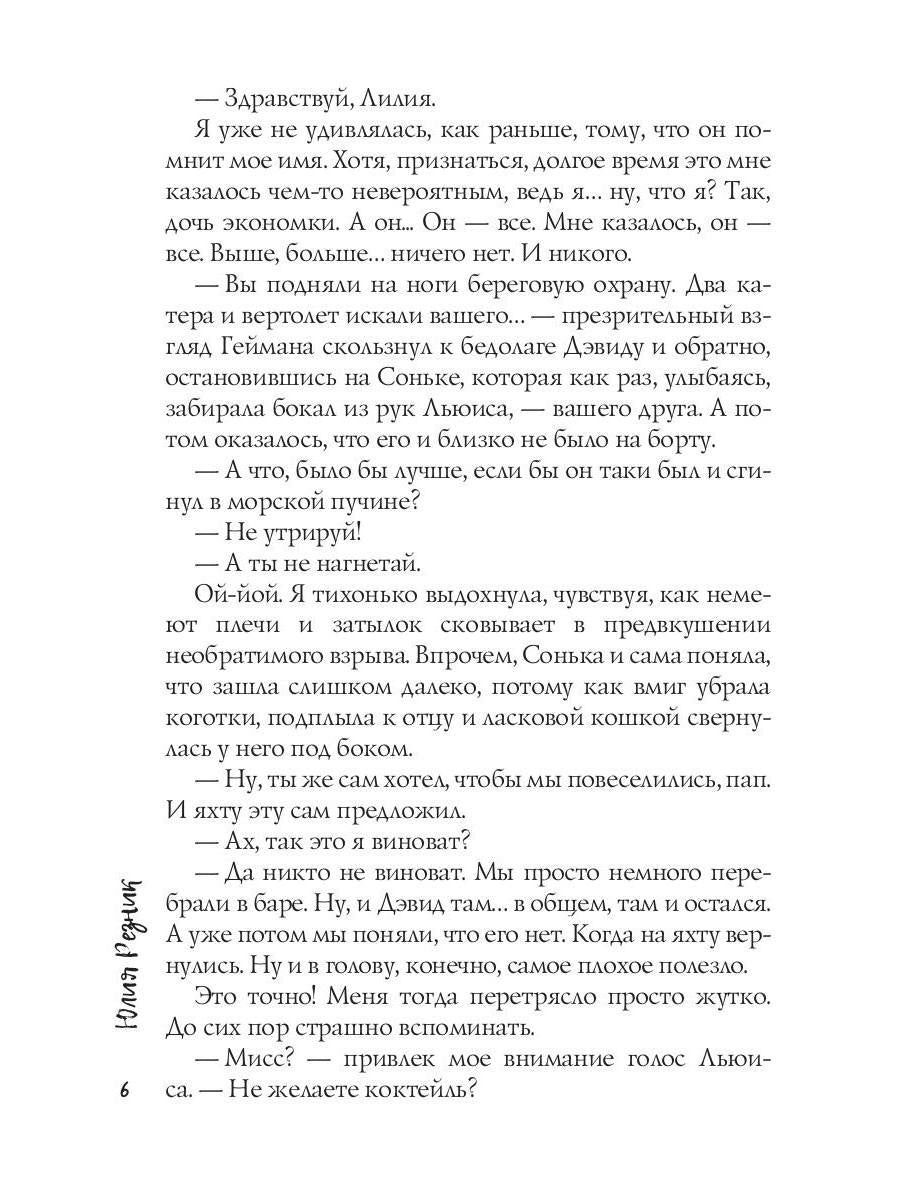 — Здравствуй, Лилия.

Я уже не удивлялась, как раньше, тому, что он помнит мое имя. Хотя, признаться, долгое время это мне казалось чем-то невероятным, ведь я... ну, что я? Так, дочь экономки. А он... Он — все. Мне казалось, он — все. Выше, больше... ничего нет. И никого.

— Вы подняли на ноги береговую охрану. Два катера и вертолет искали вашего... — презрительный взгляд Геймана скользнул к бедолаге Дэвиду и обратно, остановившись на Соньке, которая как раз, улыбаясь, забирала бокал из рук Льюиса, — вашего друга. А потом оказалось, что его и близко не было на борту.

— А что, было бы лучше, если бы он таки был и сгинул в морской пучине?

— Не утрируй!

— А ты не нагнетай.

Ой-йой. Я тихонько выдохнула, чувствуя, как немеют плечи и затылок сковывает в предвкушении необратимого взрыва. Впрочем, Сонька и сама поняла, что зашла слишком далеко, потому как вмиг убрала коготки, подплыла к отцу и ласковой кошкой свернулась у него под боком.

— Ну, ты же сам хотел, чтобы мы повеселились, пап. И яхту эту сам предложил.

— Ах, так это я виноват?

— Да никто не виноват. Мы просто немного перебрали в баре. Ну, и Дэвид там... в общем, там и остался. А уже потом мы поняли, что его нет. Когда на яхту вернулись. Ну и в голову, конечно, самое плохое полезло.

Это точно! Меня тогда перетрясло просто жутко. До сих пор страшно вспоминать.

— Мисс? — привлек мое внимание голос Льюиса. — Не желаете коктейль?

Юлия Резник

6